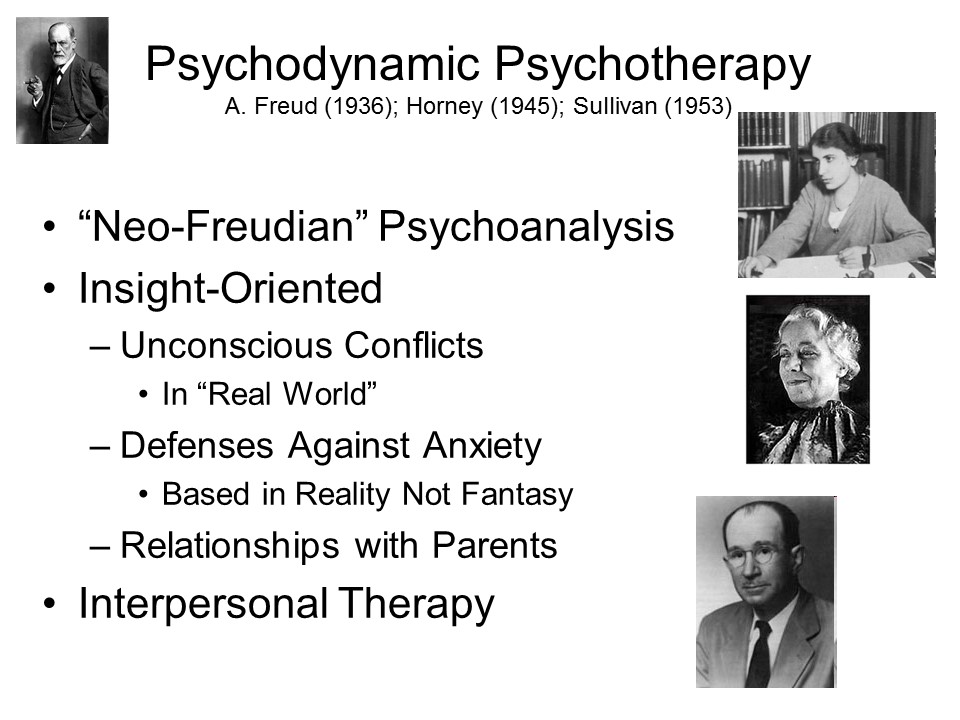 Psychodynamic Psychotherapy
A. Freud (1936); Horney (1945); Sullivan (1953)

• "Neo-Freudian" Psychoanalysis
• Insight-Oriented
- Unconscious Conflicts
• In "Real World"
- Defenses Against Anxiety
• Based in Reality Not Fantasy
- Relationships with Parents
• Interpersonal Therapy